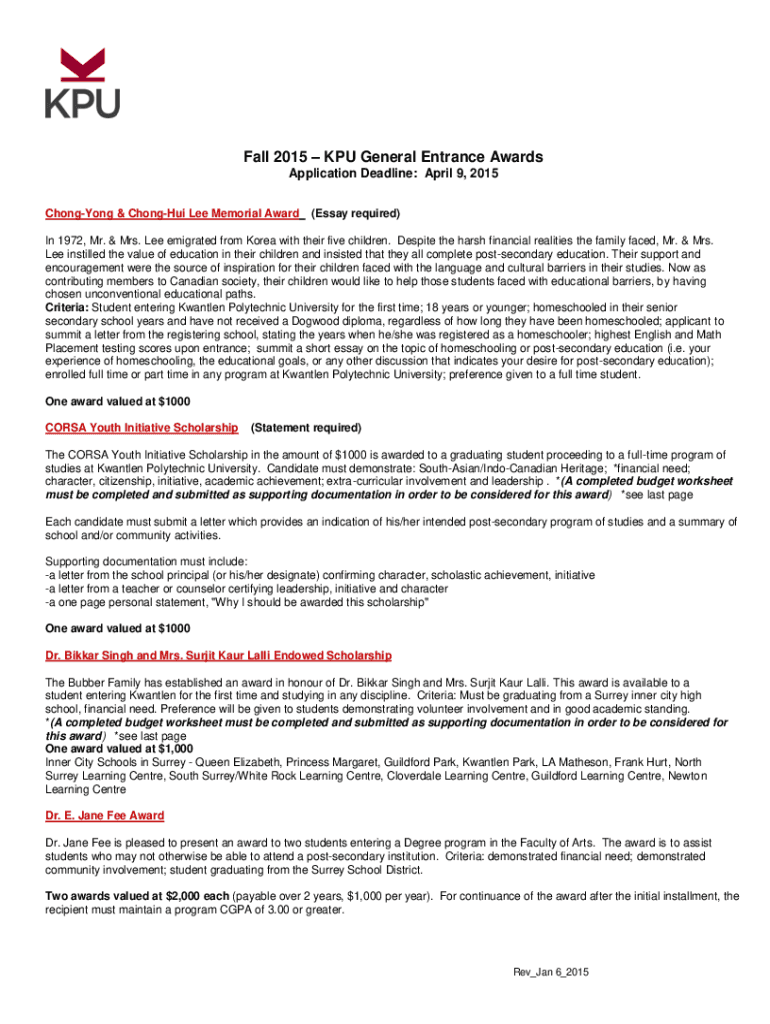 KPU

Fall 2015 – KPU General Entrance Awards

Application Deadline: April 9, 2015

Chong-Yong & Chong-Hui Lee Memorial Award (Essay required)

In 1972, Mr. & Mrs. Lee emigrated from Korea with their five children. Despite the harsh financial realities the family faced, Mr. & Mrs. Lee instilled the value of education in their children and insisted that they all complete post-secondary education. Their support and encouragement were the source of inspiration for their children faced with the language and cultural barriers in their studies. Now as contributing members to Canadian society, their children would like to help those students faced with educational barriers, by having chosen unconventional educational paths.
Criteria: Student entering Kwantlen Polytechnic University for the first time; 18 years or younger; homeschooled in their senior secondary school years and have not received a Dogwood diploma, regardless of how long they have been homeschooled; applicant to summit a letter from the registering school, stating the years when he/she was registered as a homeschooler; highest English and Math Placement testing scores upon entrance; summit a short essay on the topic of homeschooling or post-secondary education (i.e. your experience of homeschooling, the educational goals, or any other discussion that indicates your desire for post-secondary education); enrolled full time or part time in any program at Kwantlen Polytechnic University; preference given to a full time student.

One award valued at $1000

CORSA Youth Initiative Scholarship (Statement required)

The CORSA Youth Initiative Scholarship in the amount of $1000 is awarded to a graduating student proceeding to a full-time program of studies at Kwantlen Polytechnic University. Candidate must demonstrate: South-Asian/Indo-Canadian Heritage; *financial need; character, citizenship, initiative, academic achievement; extra-curricular involvement and leadership . *(A completed budget worksheet must be completed and submitted as supporting documentation in order to be considered for this award) *see last page

Each candidate must submit a letter which provides an indication of his/her intended post-secondary program of studies and a summary of school and/or community activities.

Supporting documentation must include:
-a letter from the school principal (or his/her designate) confirming character, scholastic achievement, initiative
-a letter from a teacher or counselor certifying leadership, initiative and character
-a one page personal statement, "Why I should be awarded this scholarship"

One award valued at $1000

Dr. Bikkar Singh and Mrs. Surjit Kaur Lalli Endowed Scholarship

The Bubber Family has established an award in honour of Dr. Bikkar Singh and Mrs. Surjit Kaur Lalli. This award is available to a student entering Kwantlen for the first time and studying in any discipline. Criteria: Must be graduating from a Surrey inner city high school, financial need. Preference will be given to students demonstrating volunteer involvement and in good academic standing.
*(A completed budget worksheet must be completed and submitted as supporting documentation in order to be considered for this award) *see last page
One award valued at $1,000
Inner City Schools in Surrey - Queen Elizabeth, Princess Margaret, Guildford Park, Kwantlen Park, LA Matheson, Frank Hurt, North Surrey Learning Centre, South Surrey/White Rock Learning Centre, Cloverdale Learning Centre, Guildford Learning Centre, Newton Learning Centre

Dr. E. Jane Fee Award

Dr. Jane Fee is pleased to present an award to two students entering a Degree program in the Faculty of Arts. The award is to assist students who may not otherwise be able to attend a post-secondary institution. Criteria: demonstrated financial need; demonstrated community involvement; student graduating from the Surrey School District.

Two awards valued at $2,000 each (payable over 2 years, $1,000 per year). For continuance of the award after the initial installment, the recipient must maintain a program CGPA of 3.00 or greater.

Rev_Jan 6_2015